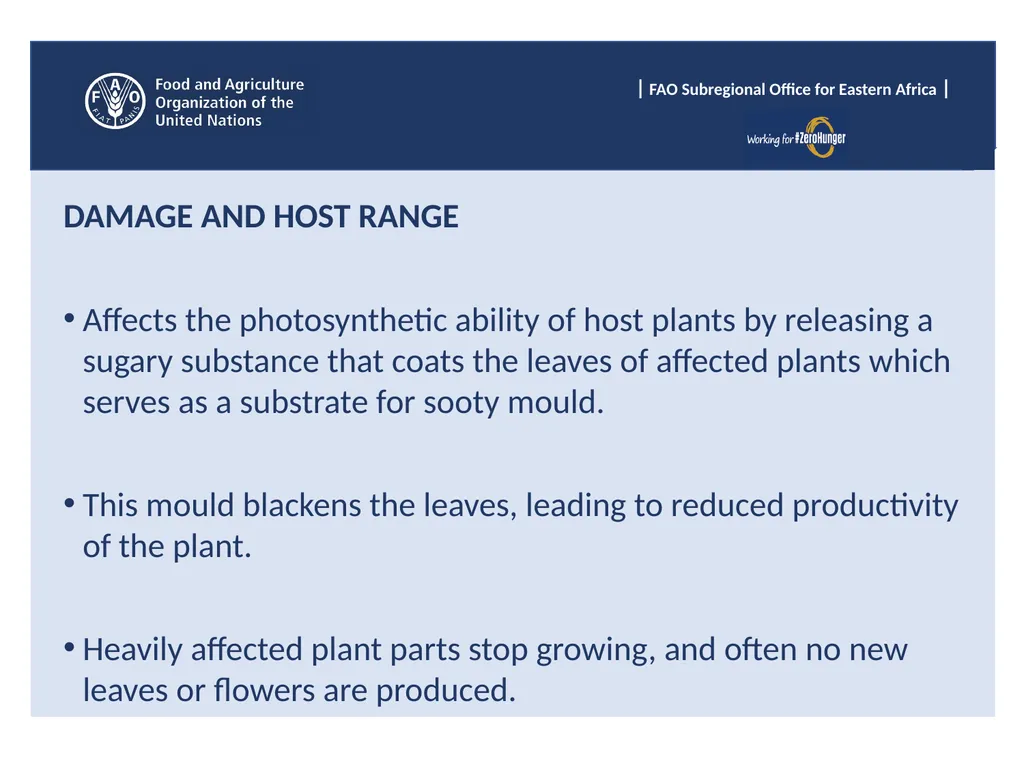 F A O
FIAT PANIS

Food and Agriculture Organization of the United Nations

| FAO Subregional Office for Eastern Africa |

Working for #ZeroHunger

DAMAGE AND HOST RANGE

• Affects the photosynthetic ability of host plants by releasing a sugary substance that coats the leaves of affected plants which serves as a substrate for sooty mould.

• This mould blackens the leaves, leading to reduced productivity of the plant.

• Heavily affected plant parts stop growing, and often no new leaves or flowers are produced.